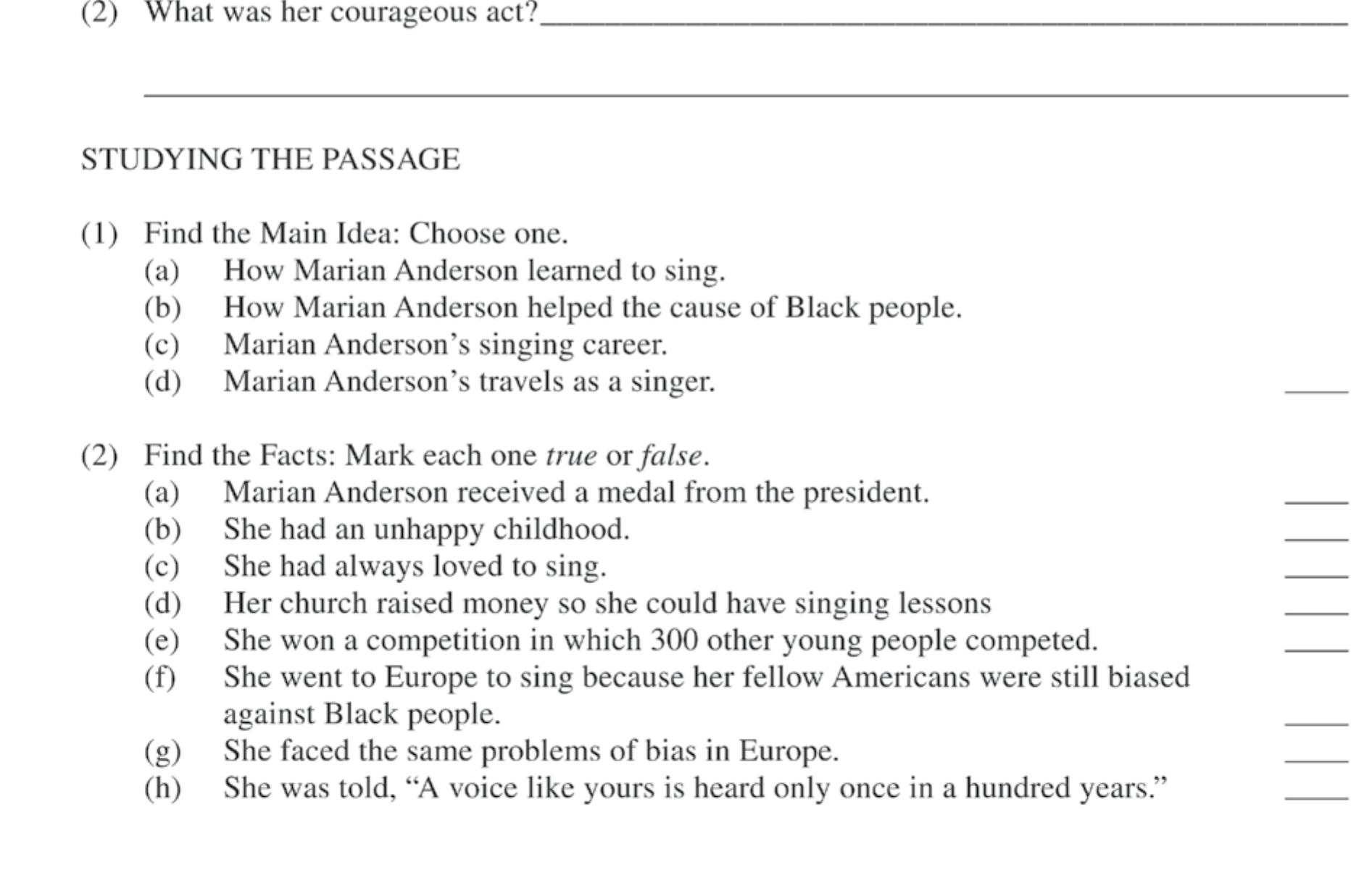 (2) What was her courageous act?____

____

STUDYING THE PASSAGE

(1) Find the Main Idea: Choose one.
(a) How Marian Anderson learned to sing.
(b) How Marian Anderson helped the cause of Black people.
(c) Marian Anderson's singing career.
(d) Marian Anderson's travels as a singer. ____

(2) Find the Facts: Mark each one true or false.
(a) Marian Anderson received a medal from the president. ____
(b) She had an unhappy childhood. ____
(c) She had always loved to sing. ____
(d) Her church raised money so she could have singing lessons ____
(e) She won a competition in which 300 other young people competed. ____
(f) She went to Europe to sing because her fellow Americans were still biased against Black people. ____
(g) She faced the same problems of bias in Europe. ____
(h) She was told, "A voice like yours is heard only once in a hundred years." ____